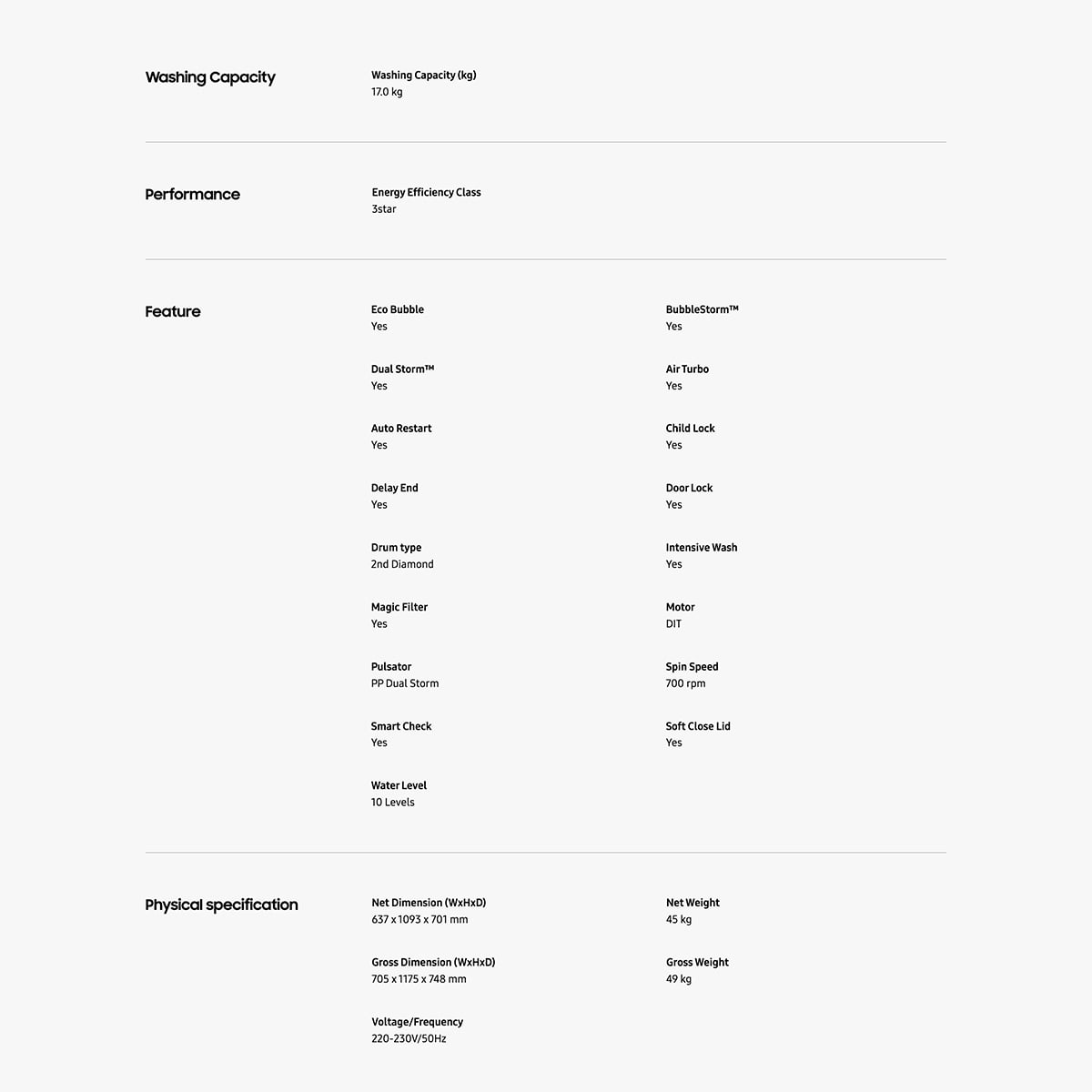 Washing Capacity

Washing Capacity (kg)
17.0 kg

Performance

Energy Efficiency Class
3star

Feature

Eco Bubble
Yes

Dual Storm™
Yes

Auto Restart
Yes

Delay End
Yes

Drum type
2nd Diamond

Magic Filter
Yes

Pulsator
PP Dual Storm

Smart Check
Yes

Water Level
10 Levels

BubbleStorm™
Yes

Air Turbo
Yes

Child Lock
Yes

Door Lock
Yes

Intensive Wash
Yes

Motor
DIT

Spin Speed
700 rpm

Soft Close Lid
Yes

Physical specification

Net Dimension (WxHxD)
637 x 1093 x 701 mm

Gross Dimension (WxHxD)
705 x 1175 x 748 mm

Voltage/Frequency
220-230V/50Hz

Net Weight
45 kg

Gross Weight
49 kg